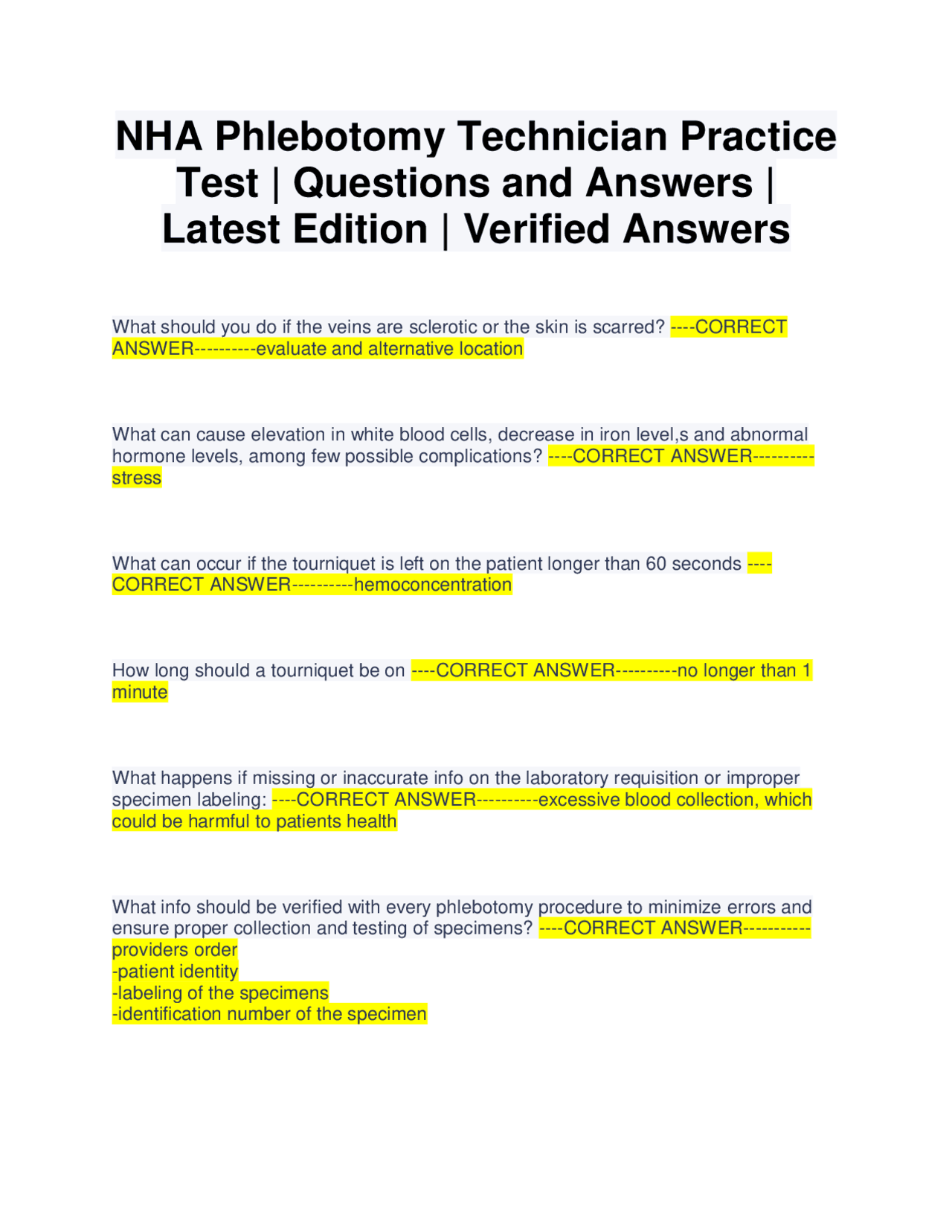 NHA Phlebotomy Technician Practice Test | Questions and Answers | Latest Edition | Verified Answers

What should you do if the veins are sclerotic or the skin is scarred? ----CORRECT ANSWER----------evaluate and alternative location

What can cause elevation in white blood cells, decrease in iron level,s and abnormal hormone levels, among few possible complications? ----CORRECT ANSWER----------stress

What can occur if the tourniquet is left on the patient longer than 60 seconds ----CORRECT ANSWER----------hemoconcentration

How long should a tourniquet be on ----CORRECT ANSWER----------no longer than 1 minute

What happens if missing or inaccurate info on the laboratory requisition or improper specimen labeling: ----CORRECT ANSWER----------excessive blood collection, which could be harmful to patients health

What info should be verified with every phlebotomy procedure to minimize errors and ensure proper collection and testing of specimens? ----CORRECT ANSWER-----------providers order
-patient identity
-labeling of the specimens
-identification number of the specimen